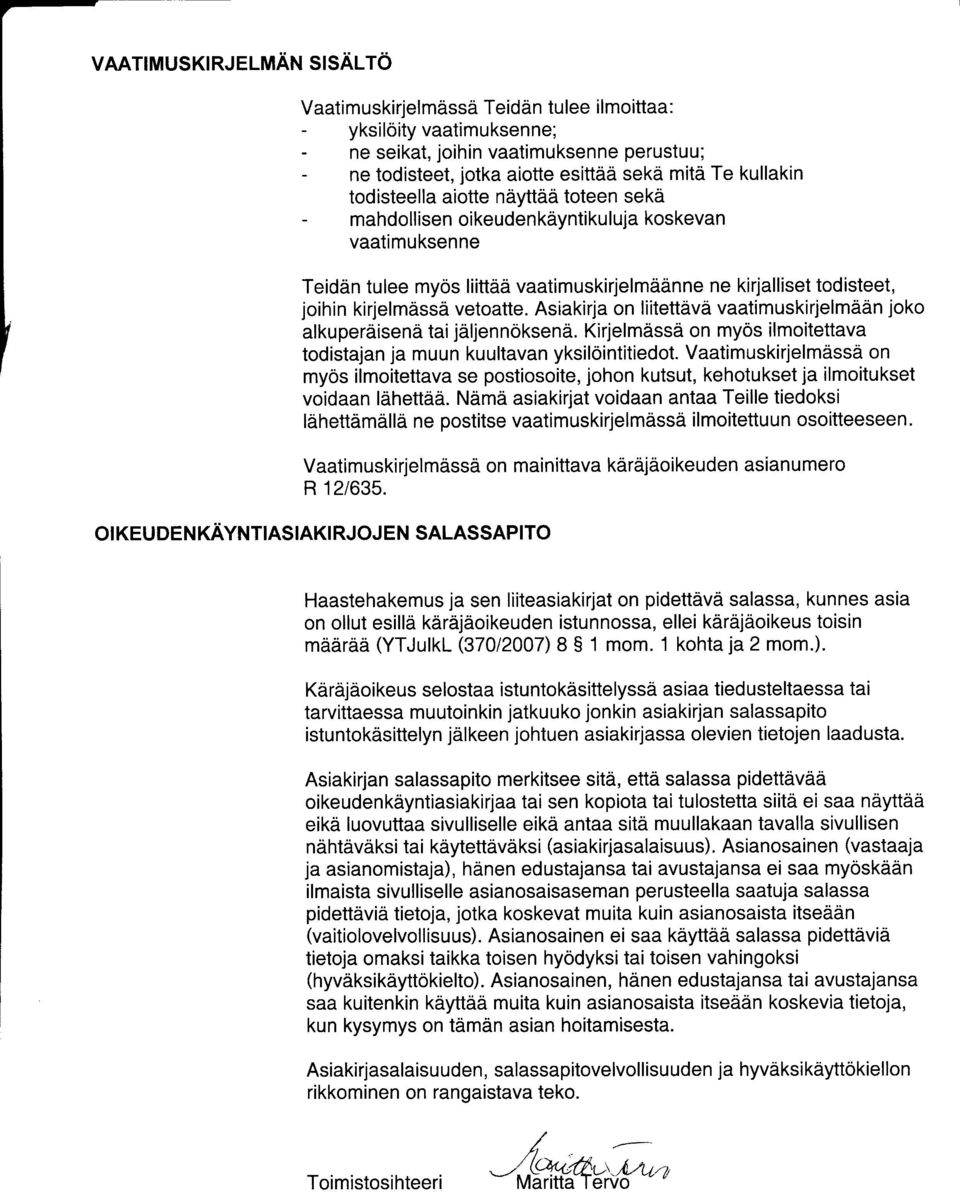 VAATIMUSKIRJELMÄN SISÄLTÖ

Vaatimuskirjelmässä Teidän tulee ilmoittaa:
- yksilöity vaatimuksenne;
- ne seikat, joihin vaatimuksenne perustuu;
- ne todisteet, jotka aiotte esittää sekä mitä Te kullakin todisteella aiotte näyttää toteen sekä
- mahdollisen oikeudenkäyntikuluja koskevan vaatimuksenne

Teidän tulee myös liittää vaatimuskirjelmäänne ne kirjalliset todisteet, joihin kirjelmässä vetoatte. Asiakirja on liitettävä vaatimuskirjelmään joko alkuperäisenä tai jäljennöksenä. Kirjelmässä on myös ilmoitettava todistajan ja muun kuultavan yksilöintitiedot. Vaatimuskirjelmässä on myös ilmoitettava se postiosoite, johon kutsut, kehotukset ja ilmoitukset voidaan lähettää. Nämä asiakirjat voidaan antaa Teille tiedoksi lähettämällä ne postitse vaatimuskirjelmässä ilmoitettuun osoitteeseen.

Vaatimuskirjelmässä on mainittava käräjäoikeuden asianumero R 12/635.

OIKEUDENKÄYNTIASIAKIRJOJEN SALASSAPITO

Haastehakemus ja sen liiteasiakirjat on pidettävä salassa, kunnes asia on ollut esillä käräjäoikeuden istunnossa, ellei käräjäoikeus toisin määrää (YTJulkL (370/2007) 8 § 1 mom. 1 kohta ja 2 mom.).

Käräjäoikeus selostaa istuntokäsittelyssä asiaa tiedusteltaessa tai tarvittaessa muutoinkin jatkuuko jonkin asiakirjan salassapito istuntokäsittelyn jälkeen johtuen asiakirjassa olevien tietojen laadusta.

Asiakirjan salassapito merkitsee sitä, että salassa pidettävää oikeudenkäyntiasiakirjaa tai sen kopiota tai tulostetta siitä ei saa näyttää eikä luovuttaa sivulliselle eikä antaa sitä muullakaan tavalla sivullisen nähtäväksi tai käytettäväksi (asiakirjasalaisuus). Asianosainen (vastaaja ja asianomistaja), hänen edustajansa tai avustajansa ei saa myöskään ilmaista sivulliselle asianosaisaseman perusteella saatuja salassa pidettäviä tietoja, jotka koskevat muita kuin asianosaista itseään (vaitiolovelvollisuus). Asianosainen ei saa käyttää salassa pidettäviä tietoja omaksi taikka toisen hyödyksi tai toisen vahingoksi (hyväksikäyttökielto). Asianosainen, hänen edustajansa tai avustajansa saa kuitenkin käyttää muita kuin asianosaista itseään koskevia tietoja, kun kysymys on tämän asian hoitamisesta.

Asiakirjasalaisuuden, salassapitovelvollisuuden ja hyväksikäyttökiellon rikkominen on rangaistava teko.

Toimistosihteeri Maritta Tervo